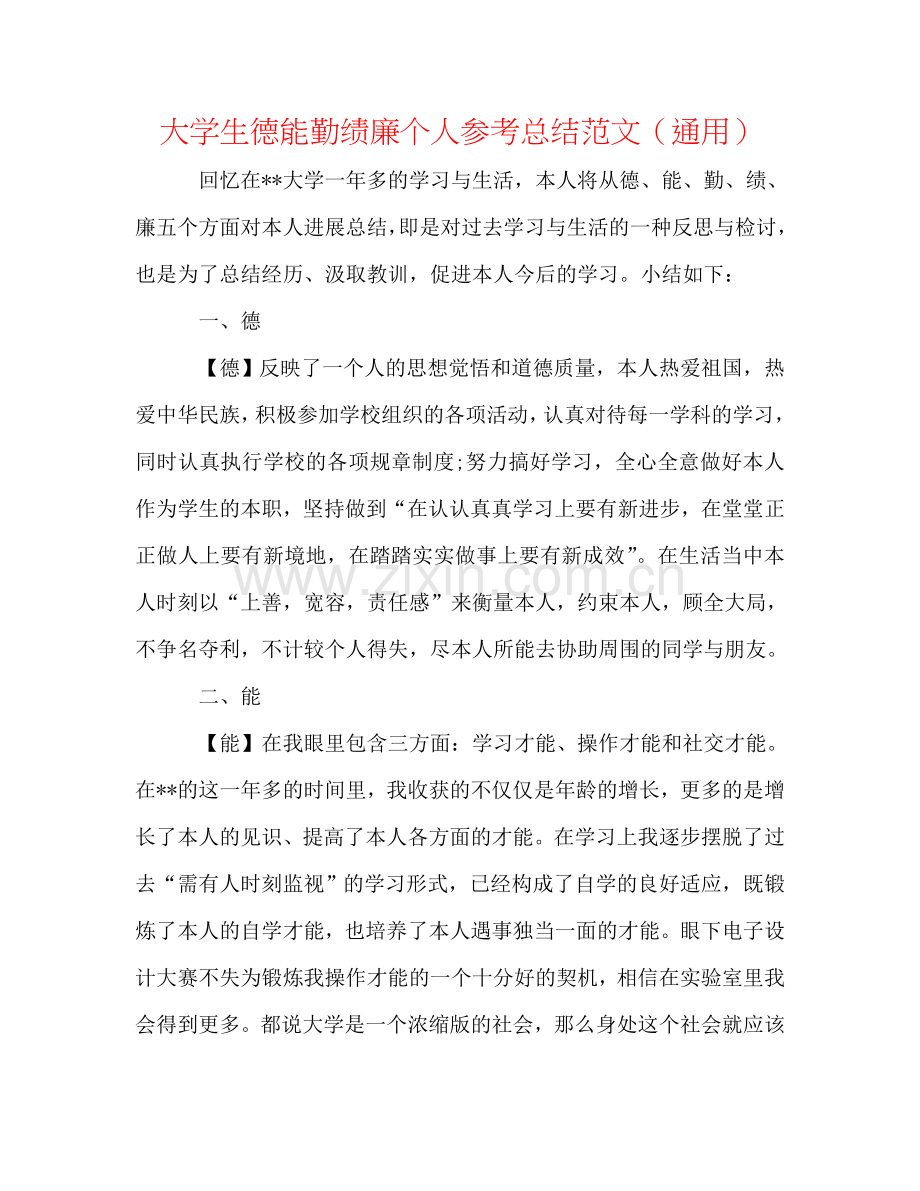 大学生德能勤绩廉个人参考总结范文（通用）

回忆在**大学一年多的学习与生活，本人将从德、能、勤、绩、廉五个方面对本人进展总结，即是对过去学习与生活的一种反思与检讨，也是为了总结经历、汲取教训，促进本人今后的学习。小结如下：

一、德

【德】反映了一个人的思想觉悟和道德质量，本人热爱祖国，热爱中华民族，积极参加学校组织的各项活动，认真对待每一学科的学习，同时认真执行学校的各项规章制度;努力搞好学习，全心全意做好本人作为学生的本职，坚持做到“在认认真真学习上要有新进步，在堂堂正正做人上要有新境地，在踏踏实实做事上要有新成效”。在生活当中本人时刻以“上善，宽容，责任感”来衡量本人，约束本人，顾全大局，不争名夺利，不计较个人得失，尽本人所能去协助周围的同学与朋友。

二、能

【能】在我眼里包含三方面：学习才能、操作才能和社交才能。在**的这一年多的时间里，我收获的不仅仅是年龄的增长，更多的是增长了本人的见识、提高了本人各方面的才能。在学习上我逐步摆脱了过去“需有人时刻监视”的学习形式，已经构成了自学的良好适应，既锻炼了本人的自学才能，也培养了本人遇事独当一面的才能。眼下电子设计大赛不失为锻炼我操作才能的一个十分好的契机，相信在实验室里我会得到更多。都说大学是一个浓缩版的社会，那么身处这个社会就应该

www.zixin.com.cn